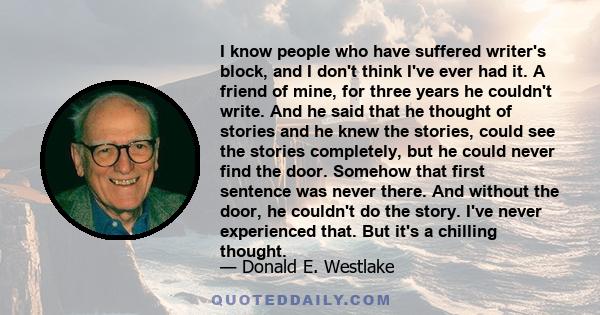 I know people who have suffered writer's block, and I don't think I've ever had it. A friend of mine, for three years he couldn't write. And he said that he thought of stories and he knew the stories, could see the stories completely, but he could never find the door. Somehow that first sentence was never there. And without the door, he couldn't do the story. I've never experienced that. But it's a chilling thought.

— Donald E. Westlake

QUOTEDDAILY.COM